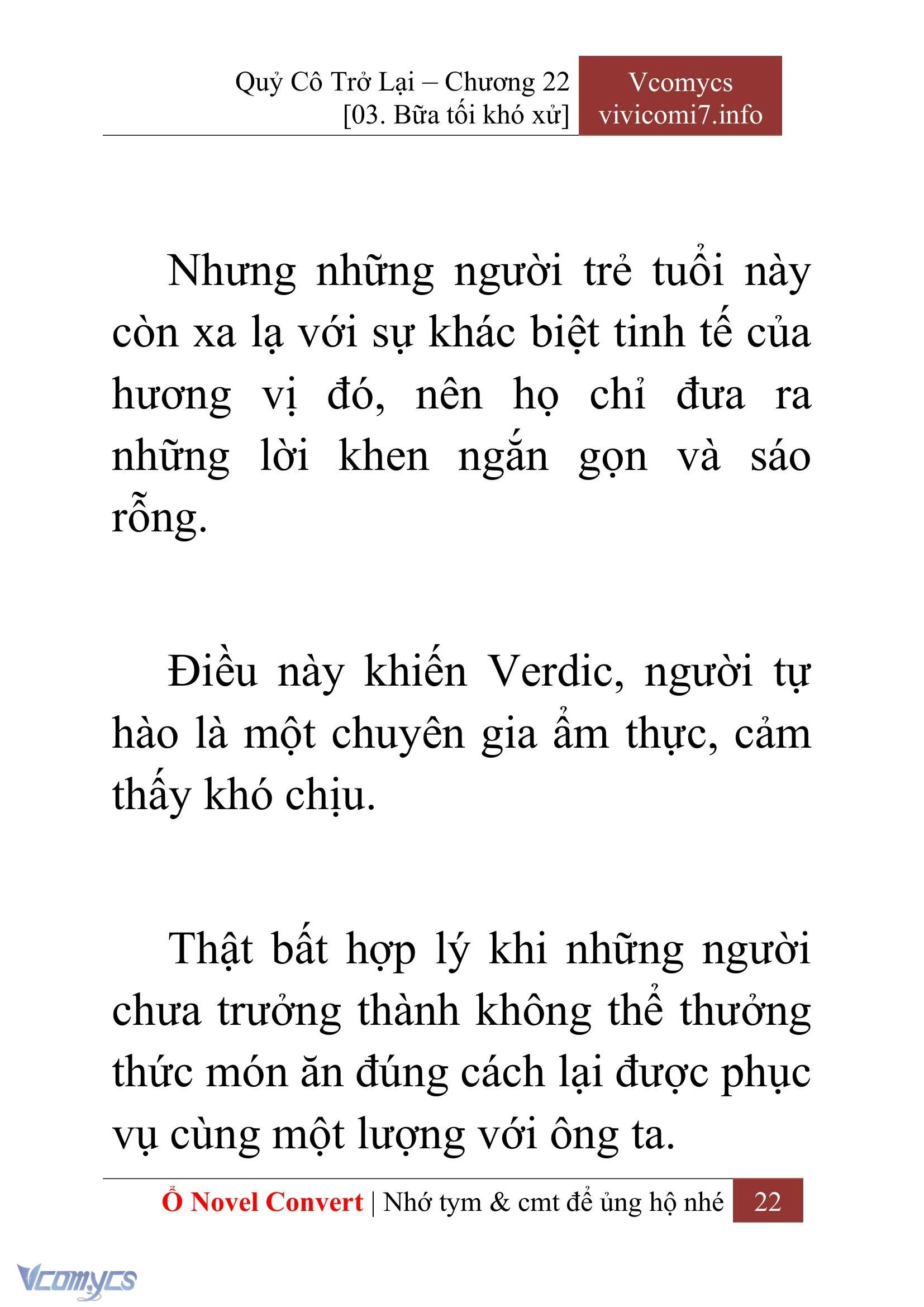 Quỷ Cô Trở Lại – Chương 22
[03. Bữa tối khó xử]

Vcomycs
vivicomi7.info

Nhưng những người trẻ tuổi này còn xa lạ với sự khác biệt tinh tế của hương vị đó, nên họ chỉ đưa ra những lời khen ngắn gọn và sáo rỗng.

Điều này khiến Verdic, người tự hào là một chuyên gia ẩm thực, cảm thấy khó chịu.

Thật bất hợp lý khi những người chưa trưởng thành không thể thưởng thức món ăn đúng cách lại được phục vụ cùng một lượng với ông ta.

Ổ Novel Convert | Nhớ tym & cmt để ủng hộ nhé 22

Vcomycs